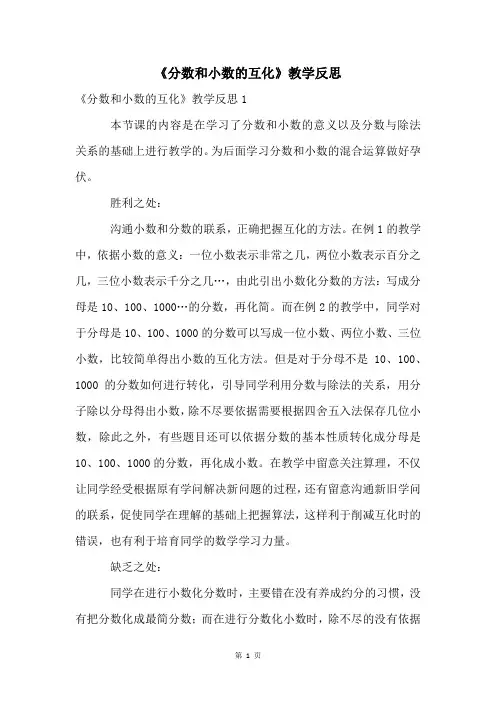 《分数和小数的互化》教学反思

《分数和小数的互化》教学反思 1

本节课的内容是在学习了分数和小数的意义以及分数与除法关系的基础上进行教学的。为后面学习分数和小数的混合运算做好孕伏。

胜利之处：

沟通小数和分数的联系，正确把握互化的方法。在例 1 的教学中，依据小数的意义：一位小数表示非常之几，两位小数表示百分之几，三位小数表示千分之几…，由此引出小数化分数的方法：写成分母是 10、100、1000…的分数，再化简。而在例 2 的教学中，同学对于分母是 10、100、1000 的分数可以写成一位小数、两位小数、三位小数，比较简单得出小数的互化方法。但是对于分母不是 10、100、1000 的分数如何进行转化，引导同学利用分数与除法的关系，用分子除以分母得出小数，除不尽要依据需要根据四舍五入法保存几位小数，除此之外，有些题目还可以依据分数的基本性质转化成分母是 10、100、1000 的分数，再化成小数。在教学中留意关注算理，不仅让同学经受根据原有学问解决新问题的过程，还有留意沟通新旧学问的联系，促使同学在理解的基础上把握算法，这样利于削减互化时的错误，也有利于培育同学的数学学习力量。

缺乏之处：

同学在进行小数化分数时，主要错在没有养成约分的习惯，没有把分数化成最简分数；而在进行分数化小数时，除不尽的没有依据

第 1 页